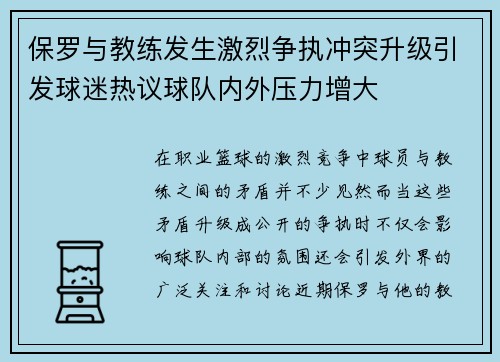 保罗与教练发生激烈争执冲突升级引发球迷热议球队内外压力增大

在职业篮球的激烈竞争中球员与教练之间的矛盾并不少见然而当这些矛盾升级成公开的争执时不仅会影响球队内部的氛围还会引发外界的广泛关注和讨论近期保罗与他的教